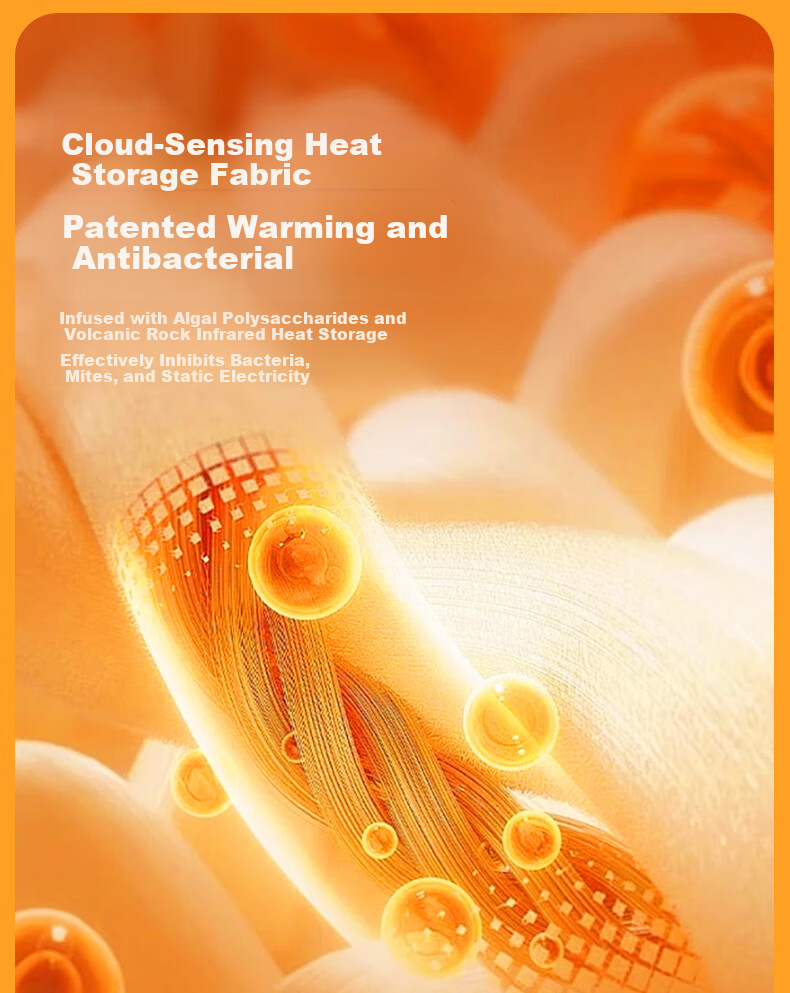 Cloud-Sensing Heat Storage Fabric

Patented Warming and Antibacterial

Infused with Algal Polysaccharides and Volcanic Rock Infrared Heat Storage

Effectively Inhibits Bacteria, Mites, and Static Electricity